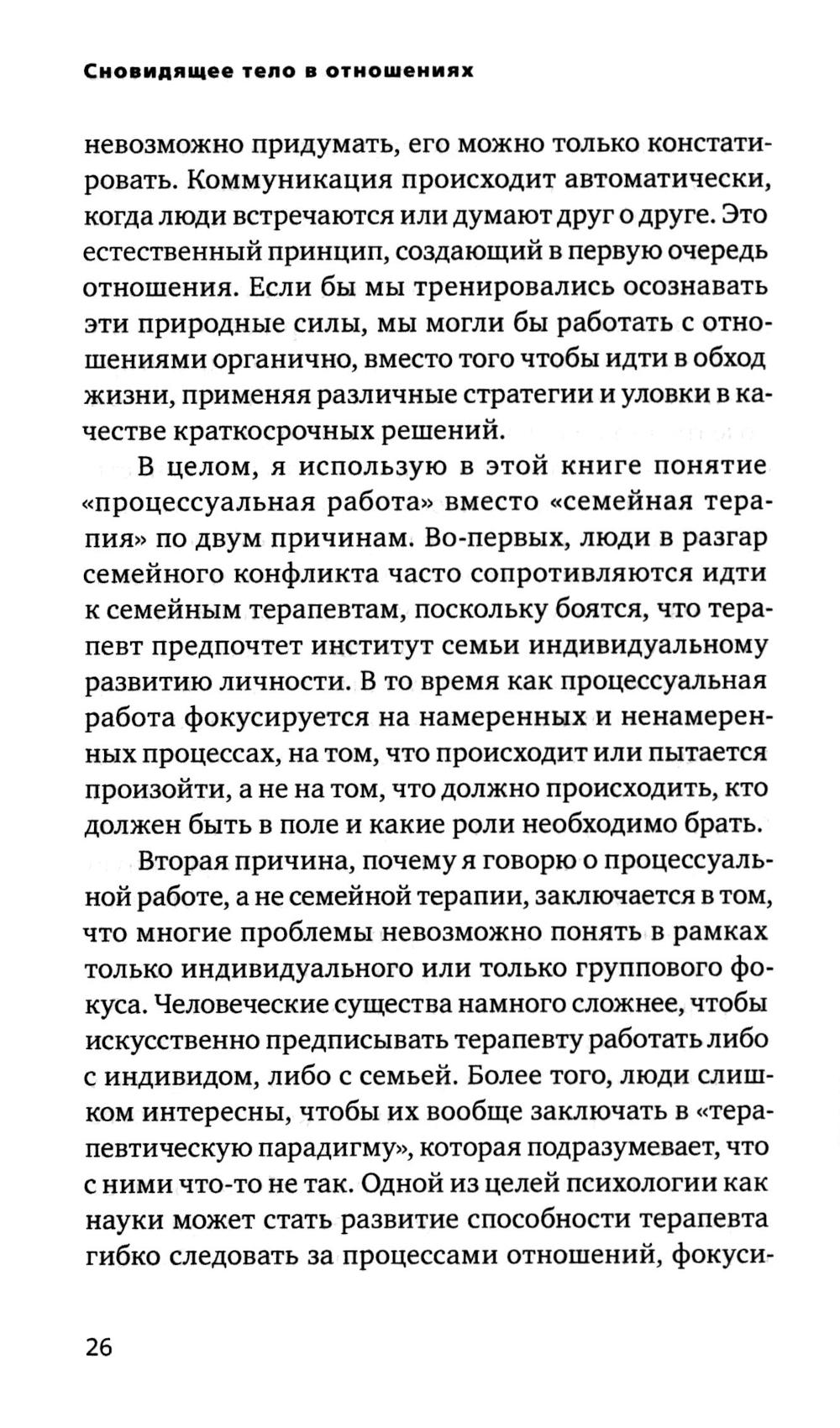 Сновидящее тело в отношениях

невозможно придумать, его можно только констатировать. Коммуникация происходит автоматически, когда люди встречаются или думают друг о друге. Это естественный принцип, создающий в первую очередь отношения. Если бы мы тренировались осознавать эти природные силы, мы могли бы работать с отношениями органично, вместо того чтобы идти в обход жизни, применяя различные стратегии и уловки в качестве краткосрочных решений.

В целом, я использую в этой книге понятие «процессуальная работа» вместо «семейная терапия» по двум причинам. Во-первых, люди в разгар семейного конфликта часто сопротивляются идти к семейным терапевтам, поскольку боятся, что терапевт предпочтет институт семьи индивидуальному развитию личности. В то время как процессуальная работа фокусируется на намеренных и ненамеренных процессах, на том, что происходит или пытается произойти, а не на том, что должно происходить, кто должен быть в поле и какие роли необходимо брать.

Вторая причина, почему я говорю о процессуальной работе, а не семейной терапии, заключается в том, что многие проблемы невозможно понять в рамках только индивидуального или только группового фокуса. Человеческие существа намного сложнее, чтобы искусственно предписывать терапевту работать либо с индивидом, либо с семьей. Более того, люди слишком интересны, чтобы их вообще заключать в «терапевтическую парадигму», которая подразумевает, что с ними что-то не так. Одной из целей психологии как науки может стать развитие способности терапевта гибко следовать за процессами отношений, фокуси-

26